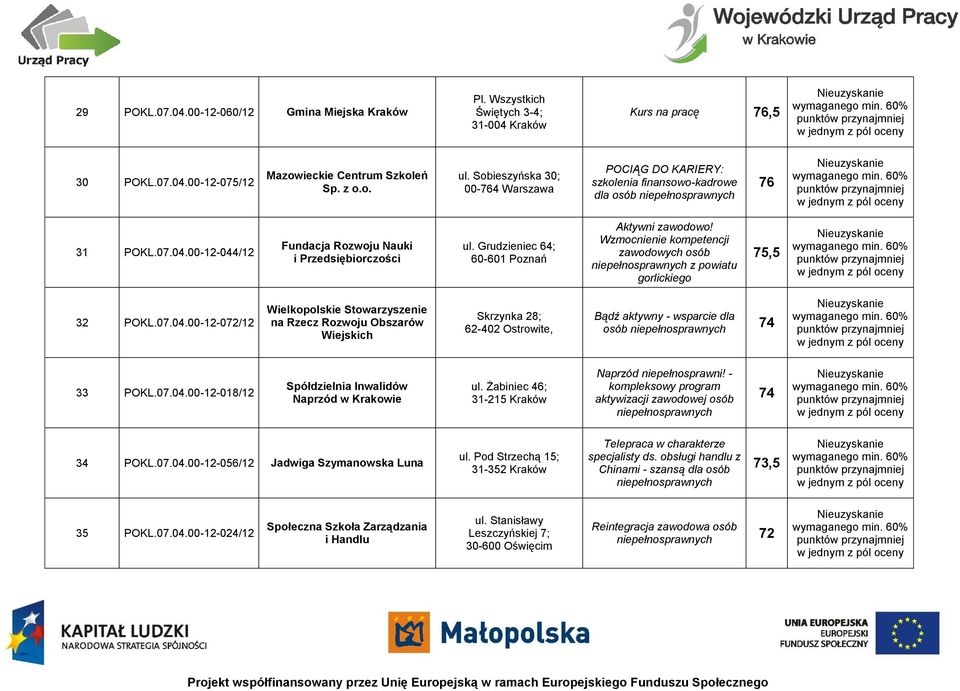 Urząd Pracy

Wojewódzki Urząd Pracy w Krakowie

| 29 | POKL.07.04.00-12-060/12 | Gmina Miejska Kraków | Pl. Wszystkich Świętych 3-4; 31-004 Kraków | Kurs na pracę | 76,5 | Nieuzyskanie wymaganego min. 60% punktów przynajmniej w jednym z pól oceny |
|---|---|---|---|---|---|---|
| 30 | POKL.07.04.00-12-075/12 | Mazowieckie Centrum Szkoleń Sp. z o.o. | ul. Sobieszyńska 30; 00-764 Warszawa | POCIĄG DO KARIERY: szkolenia finansowo-kadrowe dla osób niepełnosprawnych | 76 | Nieuzyskanie wymaganego min. 60% punktów przynajmniej w jednym z pól oceny |
| 31 | POKL.07.04.00-12-044/12 | Fundacja Rozwoju Nauki i Przedsiębiorczości | ul. Grudzieniec 64; 60-601 Poznań | Aktywni zawodowo! Wzmocnienie kompetencji zawodowych osób niepełnosprawnych z powiatu gorlickiego | 75,5 | Nieuzyskanie wymaganego min. 60% punktów przynajmniej w jednym z pól oceny |
| 32 | POKL.07.04.00-12-072/12 | Wielkopolskie Stowarzyszenie na Rzecz Rozwoju Obszarów Wiejskich | Skrzynka 28; 62-402 Ostrowite, | Bądź aktywny - wsparcie dla osób niepełnosprawnych | 74 | Nieuzyskanie wymaganego min. 60% punktów przynajmniej w jednym z pól oceny |
| 33 | POKL.07.04.00-12-018/12 | Spółdzielnia Inwalidów Naprzód w Krakowie | ul. Żabiniec 46; 31-215 Kraków | Naprzód niepełnosprawni! - kompleksowy program aktywizacji zawodowej osób niepełnosprawnych | 74 | Nieuzyskanie wymaganego min. 60% punktów przynajmniej w jednym z pól oceny |
| 34 | POKL.07.04.00-12-056/12 | Jadwiga Szymanowska Luna | ul. Pod Strzechą 15; 31-352 Kraków | Telepraca w charakterze specjalisty ds. obsługi handlu z Chinami - szansą dla osób niepełnosprawnych | 73,5 | Nieuzyskanie wymaganego min. 60% punktów przynajmniej w jednym z pól oceny |
| 35 | POKL.07.04.00-12-024/12 | Społeczna Szkoła Zarządzania i Handlu | ul. Stanisławy Leszczyńskiej 7; 30-600 Oświęcim | Reintegracja zawodowa osób niepełnosprawnych | 72 | Nieuzyskanie wymaganego min. 60% punktów przynajmniej w jednym z pól oceny |

KAPITAŁ LUDZKI
NARODOWA STRATEGIA SPÓJNOŚCI

Małopolska

UNIA EUROPEJSKA
EUROPEJSKI FUNDUSZ SPOŁECZNY

Projekt współfinansowany przez Unię Europejską w ramach Europejskiego Funduszu Społecznego